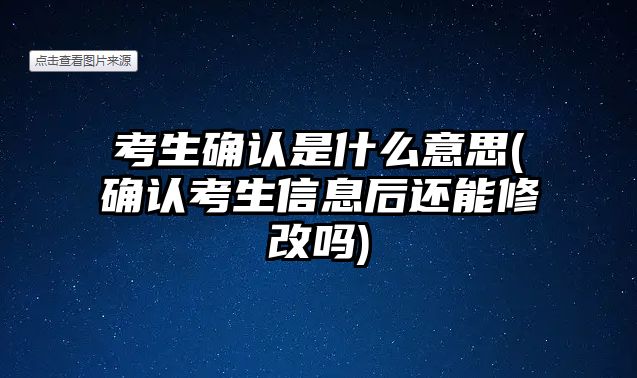 点击查看图片来源

考生确认是什么意思(确认考生信息后还能修改吗)